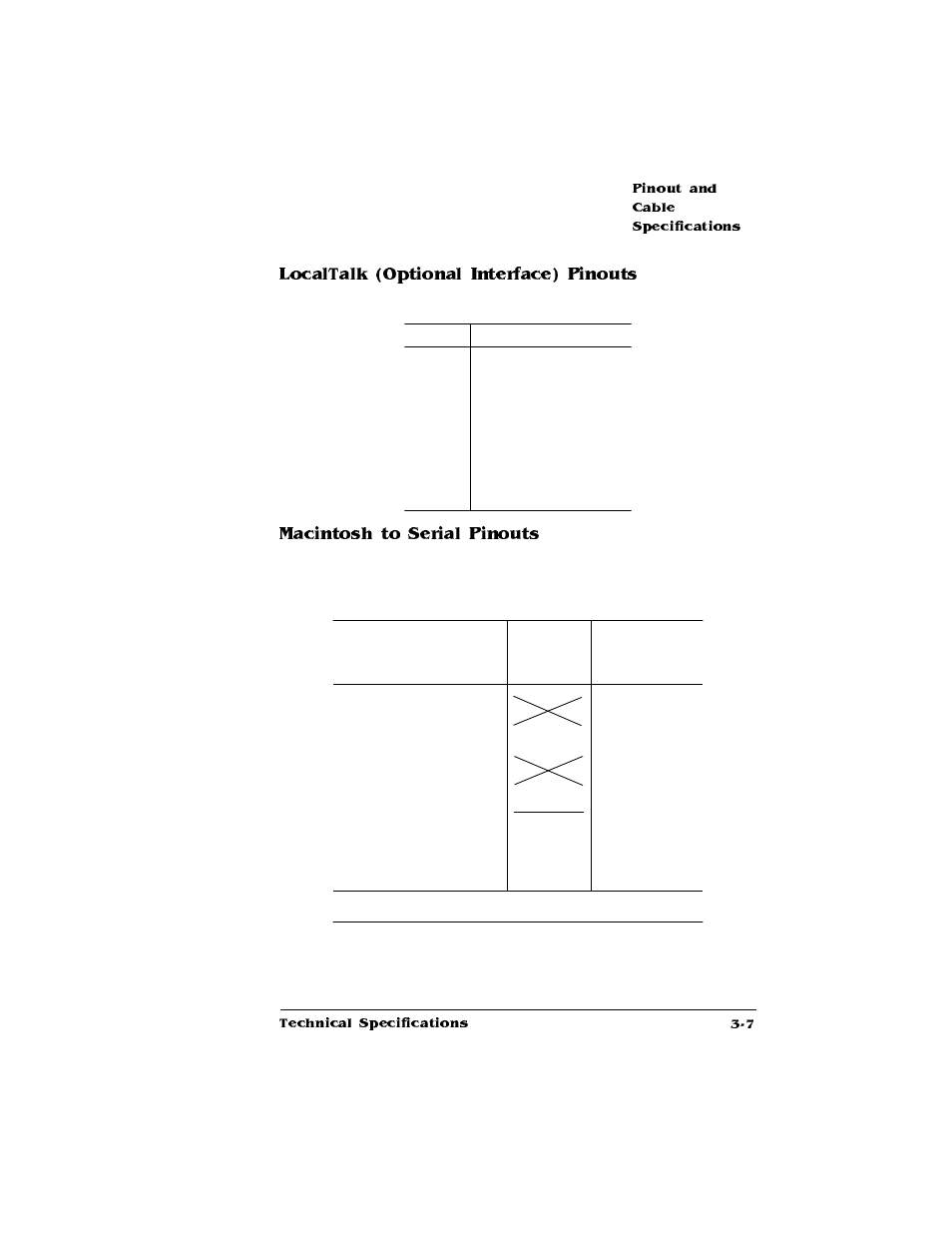 Pinout and Cable Specifications

LocalTalk (Optional Interface) Pinouts

Macintosh to Serial Pinouts

Technical Specifications

3-7